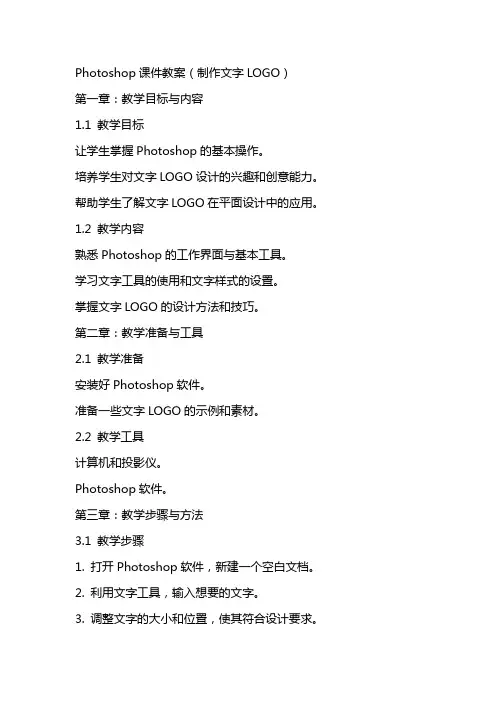 Photoshop 课件教案（制作文字 LOGO）

第一章：教学目标与内容

1.1 教学目标

让学生掌握 Photoshop 的基本操作。

培养学生对文字 LOGO 设计的兴趣和创意能力。

帮助学生了解文字 LOGO 在平面设计中的应用。

1.2 教学内容

熟悉 Photoshop 的工作界面与基本工具。

学习文字工具的使用和文字样式的设置。

掌握文字 LOGO 的设计方法和技巧。

第二章：教学准备与工具

2.1 教学准备

安装好 Photoshop 软件。

准备一些文字 LOGO 的示例和素材。

2.2 教学工具

计算机和投影仪。

Photoshop 软件。

第三章：教学步骤与方法

3.1 教学步骤

1. 打开 Photoshop 软件，新建一个空白文档。

2. 利用文字工具，输入想要的文字。

3. 调整文字的大小和位置，使其符合设计要求。